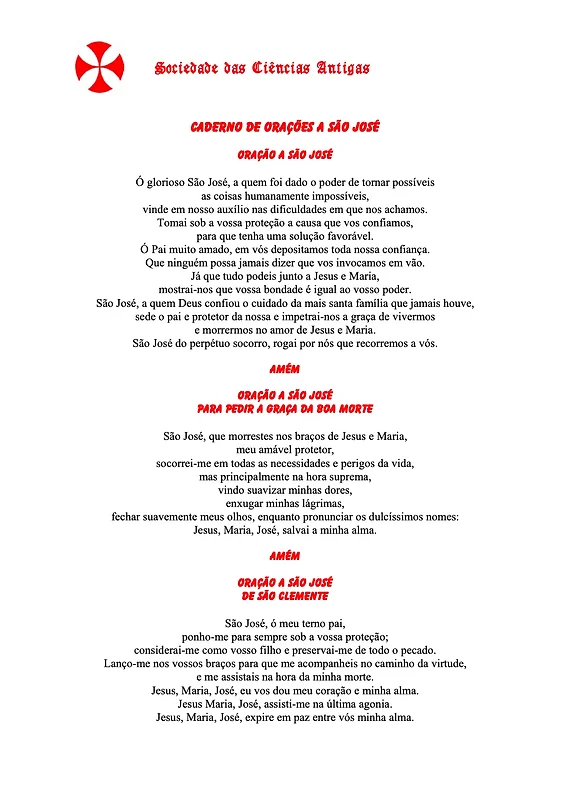 Sociedade das Ciências Antigas

CADERNO DE ORAÇÕES A SÃO JOSÉ

ORAÇÃO A SÃO JOSÉ

Ó glorioso São José, a quem foi dado o poder de tornar possíveis
as coisas humanamente impossíveis,
vinde em nosso auxílio nas dificuldades em que nos achamos.
Tomai sob a vossa proteção a causa que vos confiamos,
para que tenha uma solução favorável.
Ó Pai muito amado, em vós depositamos toda nossa confiança.
Que ninguém possa jamais dizer que vos invocamos em vão.
Já que tudo podeis junto a Jesus e Maria,
mostrai-nos que vossa bondade é igual ao vosso poder.
São José, a quem Deus confiou o cuidado da mais santa família que jamais houve,
sede o pai e protetor da nossa e impetrai-nos a graça de vivermos
e morrermos no amor de Jesus e Maria.
São José do perpétuo socorro, rogai por nós que recorremos a vós.

AMÉM

ORAÇÃO A SÃO JOSÉ
PARA PEDIR A GRAÇA DA BOA MORTE

São José, que morrestes nos braços de Jesus e Maria,
meu amável protetor,
socorrei-me em todas as necessidades e perigos da vida,
mas principalmente na hora suprema,
vindo suavizar minhas dores,
enxugar minhas lágrimas,
fechar suavemente meus olhos, enquanto pronunciar os dulcíssimos nomes:
Jesus, Maria, José, salvai a minha alma.

AMÉM

ORAÇÃO A SÃO JOSÉ
DE SÃO CLEMENTE

São José, ó meu terno pai,
ponho-me para sempre sob a vossa proteção;
considerai-me como vosso filho e preservai-me de todo o pecado.
Lanço-me nos vossos braços para que me acompanheis no caminho da virtude,
e me assistais na hora da minha morte.
Jesus, Maria, José, eu vos dou meu coração e minha alma.
Jesus Maria, José, assisti-me na última agonia.
Jesus, Maria, José, expire em paz entre vós minha alma.